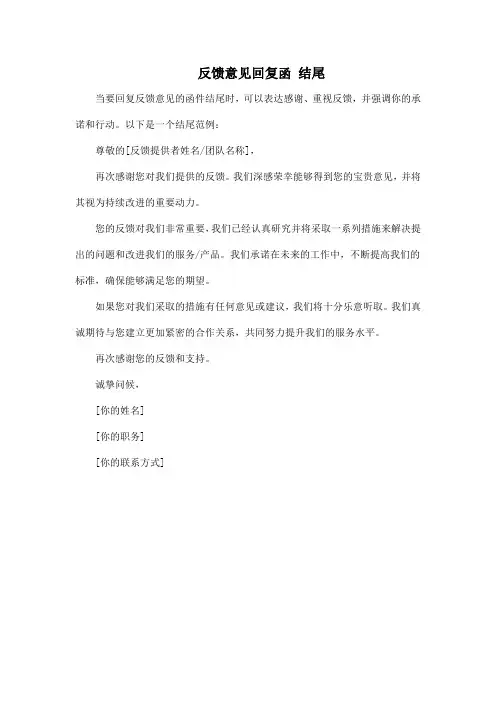 反馈意见回复函 结尾

当要回复反馈意见的函件结尾时，可以表达感谢、重视反馈，并强调你的承诺和行动。以下是一个结尾范例：

尊敬的[反馈提供者姓名/团队名称]，

再次感谢您对我们提供的反馈。我们深感荣幸能够得到您的宝贵意见，并将其视为持续改进的重要动力。

您的反馈对我们非常重要，我们已经认真研究并将采取一系列措施来解决提出的问题和改进我们的服务/产品。我们承诺在未来的工作中，不断提高我们的标准，确保能够满足您的期望。

如果您对我们采取的措施有任何意见或建议，我们将十分乐意听取。我们真诚期待与您建立更加紧密的合作关系，共同努力提升我们的服务水平。

再次感谢您的反馈和支持。

诚挚问候，

[你的姓名]

[你的职务]

[你的联系方式]